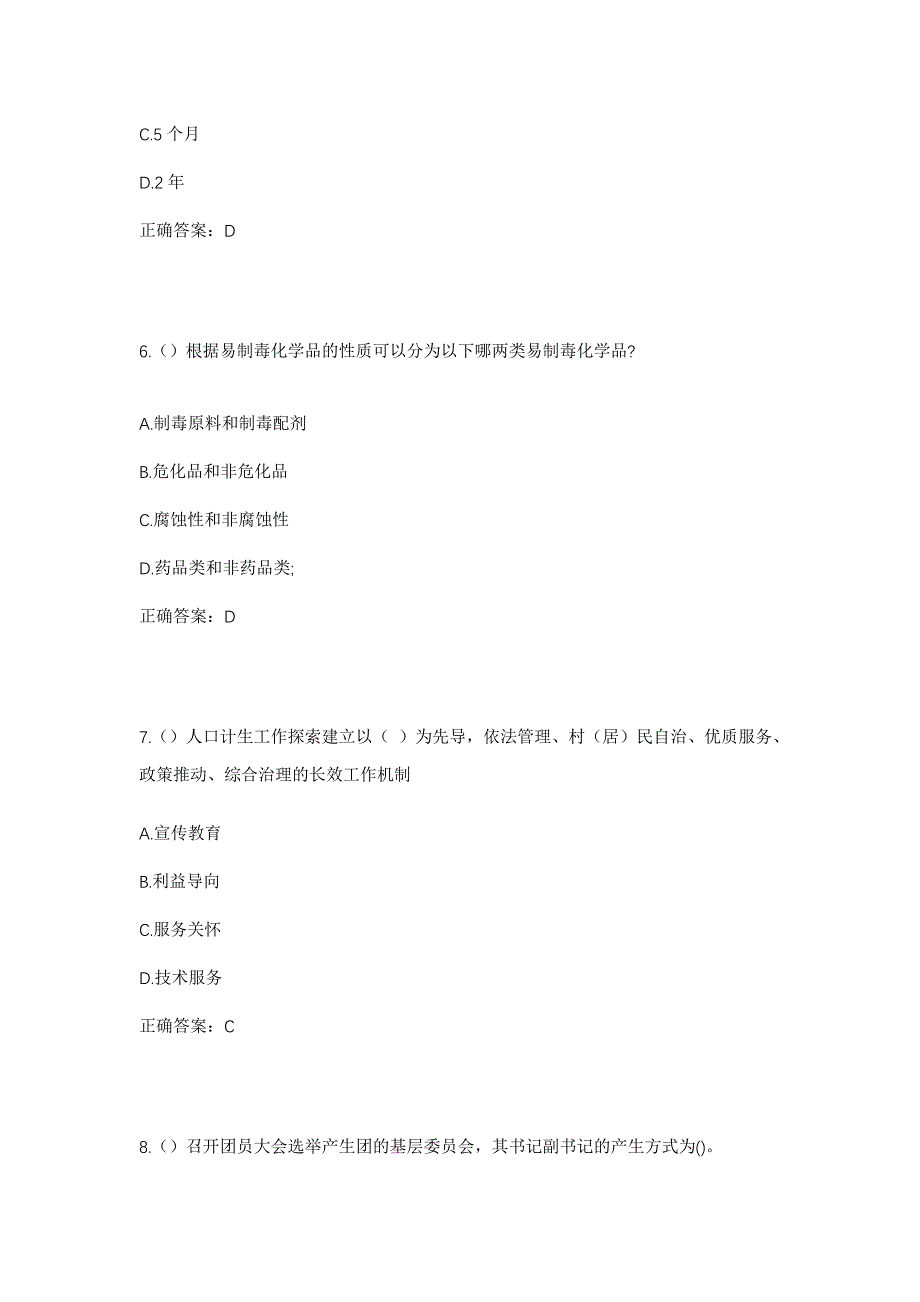 C.5 个月

D.2 年

正确答案：D

6.（）根据易制毒化学品的性质可以分为以下哪两类易制毒化学品?

A.制毒原料和制毒配剂

B.危化品和非危化品

C.腐蚀性和非腐蚀性

D.药品类和非药品类;

正确答案：D

7.（）人口计生工作探索建立以（ ）为先导，依法管理、村（居）民自治、优质服务、政策推动、综合治理的长效工作机制

A.宣传教育

B.利益导向

C.服务关怀

D.技术服务

正确答案：C

8.（）召开团员大会选举产生团的基层委员会，其书记副书记的产生方式为()。